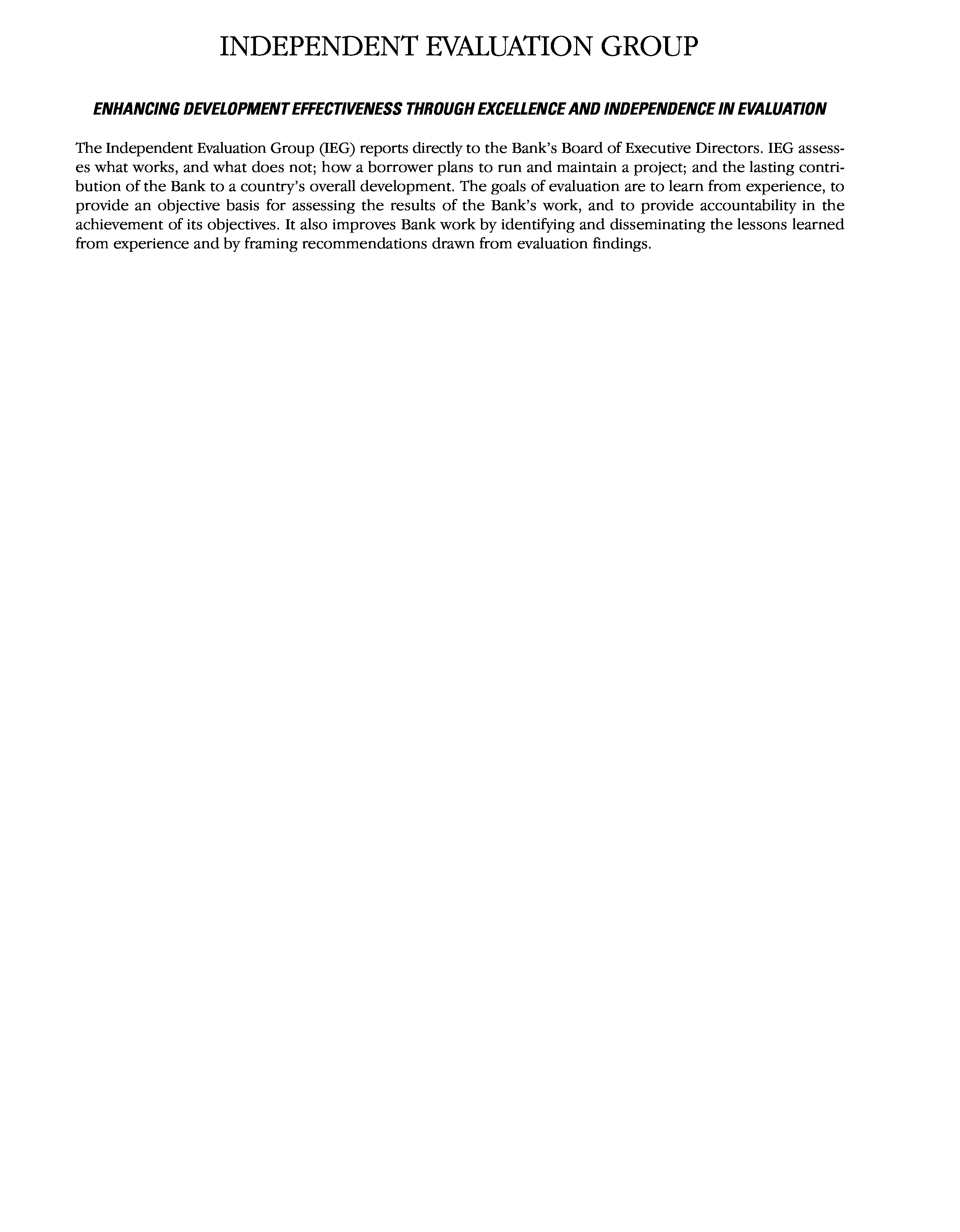 INDEPENDENT EVALUATION GROUP

ENHANCING DEVELOPMENT EFFECTIVENESS THROUGH EXCELLENCE AND INDEPENDENCE IN EVALUATION

The Independent Evaluation Group (IEG) reports directly to the Bank's Board of Executive Directors. IEG assesses what works, and what does not; how a borrower plans to run and maintain a project; and the lasting contribution of the Bank to a country's overall development. The goals of evaluation are to learn from experience, to provide an objective basis for assessing the results of the Bank's work, and to provide accountability in the achievement of its objectives. It also improves Bank work by identifying and disseminating the lessons learned from experience and by framing recommendations drawn from evaluation findings.